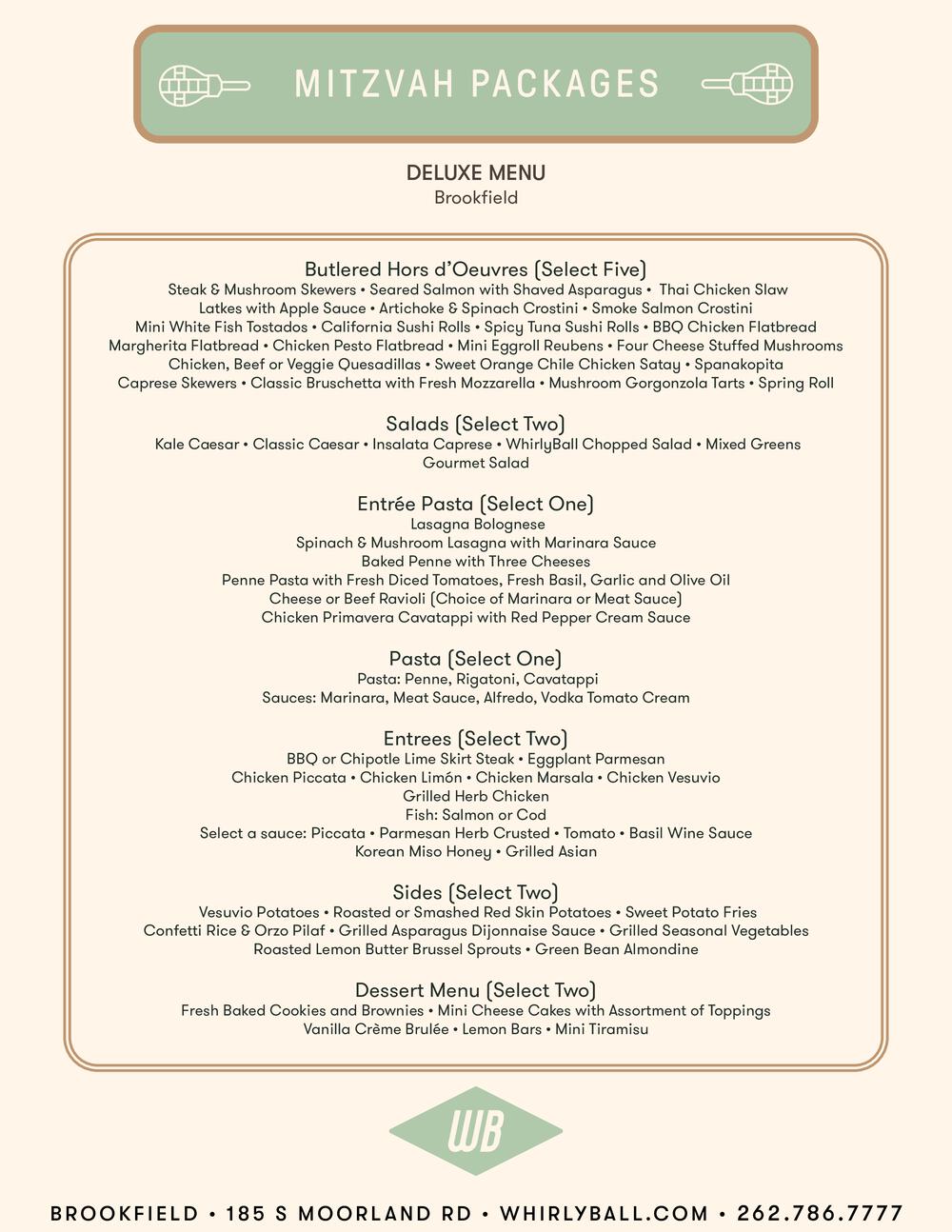 MITZVAH PACKAGES

DELUXE MENU
Brookfield

Butlered Hors d'Oeuvres (Select Five)
Steak & Mushroom Skewers • Seared Salmon with Shaved Asparagus • Thai Chicken Slaw
Latkes with Apple Sauce • Artichoke & Spinach Crostini • Smoke Salmon Crostini
Mini White Fish Tostados • California Sushi Rolls • Spicy Tuna Sushi Rolls • BBQ Chicken Flatbread
Margherita Flatbread • Chicken Pesto Flatbread • Mini Eggroll Reubens • Four Cheese Stuffed Mushrooms
Chicken, Beef or Veggie Quesadillas • Sweet Orange Chile Chicken Satay • Spanakopita
Caprese Skewers • Classic Bruschetta with Fresh Mozzarella • Mushroom Gorgonzola Tarts • Spring Roll

Salads (Select Two)
Kale Caesar • Classic Caesar • Insalata Caprese • WhirlyBall Chopped Salad • Mixed Greens
Gourmet Salad

Entrée Pasta (Select One)
Lasagna Bolognese
Spinach & Mushroom Lasagna with Marinara Sauce
Baked Penne with Three Cheeses
Penne Pasta with Fresh Diced Tomatoes, Fresh Basil, Garlic and Olive Oil
Cheese or Beef Ravioli (Choice of Marinara or Meat Sauce)
Chicken Primavera Cavatappi with Red Pepper Cream Sauce

Pasta (Select One)
Pasta: Penne, Rigatoni, Cavatappi
Sauces: Marinara, Meat Sauce, Alfredo, Vodka Tomato Cream

Entrees (Select Two)
BBQ or Chipotle Lime Skirt Steak • Eggplant Parmesan
Chicken Piccata • Chicken Limón • Chicken Marsala • Chicken Vesuvio
Grilled Herb Chicken
Fish: Salmon or Cod
Select a sauce: Piccata • Parmesan Herb Crusted • Tomato • Basil Wine Sauce
Korean Miso Honey • Grilled Asian

Sides (Select Two)
Vesuvio Potatoes • Roasted or Smashed Red Skin Potatoes • Sweet Potato Fries
Confetti Rice & Orzo Pilaf • Grilled Asparagus Dijonnaise Sauce • Grilled Seasonal Vegetables
Roasted Lemon Butter Brussel Sprouts • Green Bean Almondine

Dessert Menu (Select Two)
Fresh Baked Cookies and Brownies • Mini Cheese Cakes with Assortment of Toppings
Vanilla Crème Brulée • Lemon Bars • Mini Tiramisu

WB

BROOKFIELD • 185 S MOORLAND RD • WHIRLYBALL.COM • 262.786.7777